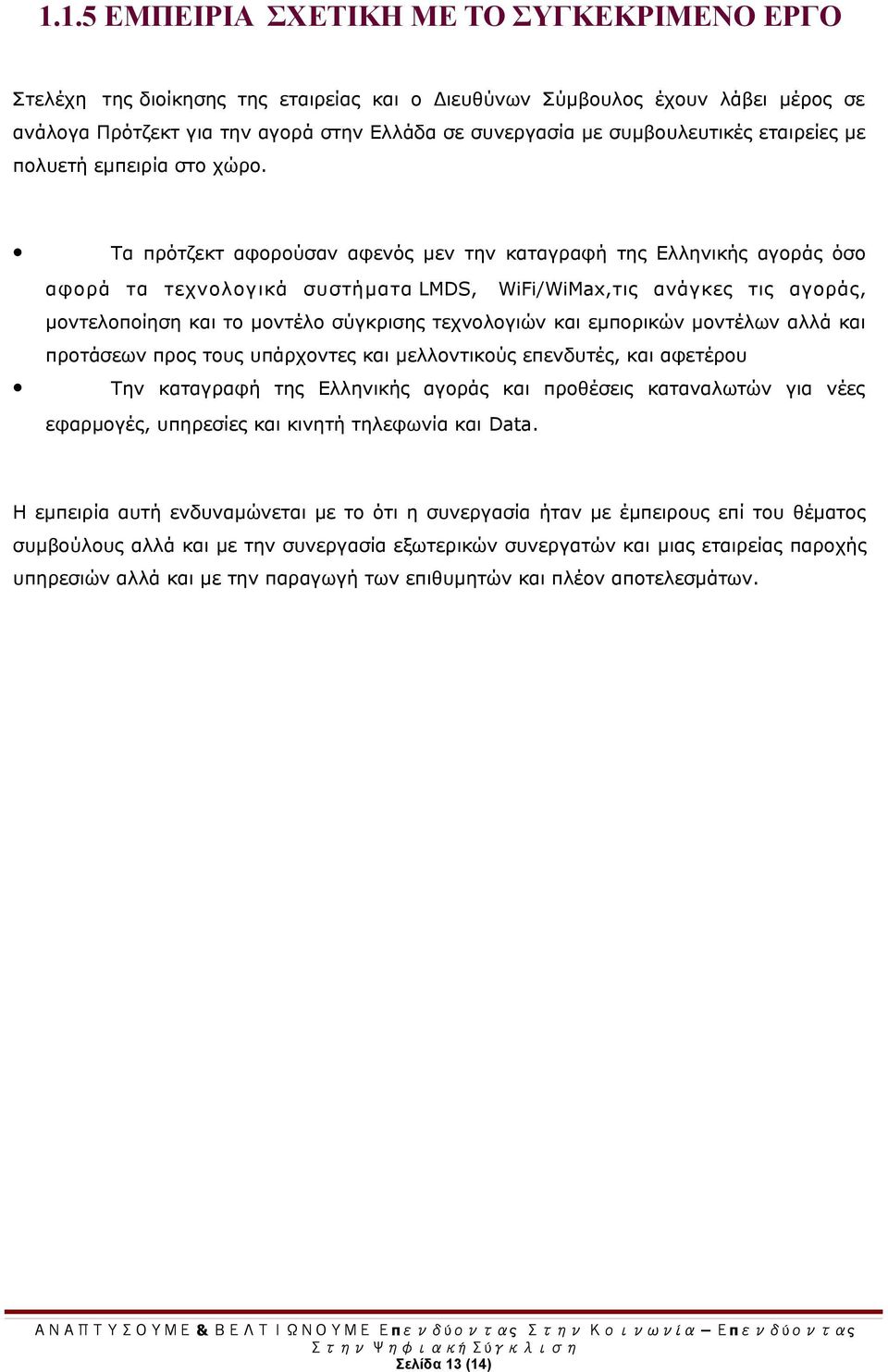 1.1.5 ΕΜΠΕΙΡΙΑ ΣΧΕΤΙΚΗ ΜΕ ΤΟ ΣΥΓΚΕΚΡΙΜΕΝΟ ΕΡΓΟ

Στελέχη της διοίκησης της εταιρείας και ο Διευθύνων Σύμβουλος έχουν λάβει μέρος σε ανάλογα Πρότζεκτ για την αγορά στην Ελλάδα σε συνεργασία με συμβουλευτικές εταιρείες με πολυετή εμπειρία στο χώρο.

• Τα πρότζεκτ αφορούσαν αφενός μεν την καταγραφή της Ελληνικής αγοράς όσο αφορά τα τεχνολογικά συστήματα LMDS, WiFi/WiMax,τις ανάγκες τις αγοράς, μοντελοποίηση και το μοντέλο σύγκρισης τεχνολογιών και εμπορικών μοντέλων αλλά και προτάσεων προς τους υπάρχοντες και μελλοντικούς επενδυτές, και αφετέρου

• Την καταγραφή της Ελληνικής αγοράς και προθέσεις καταναλωτών για νέες εφαρμογές, υπηρεσίες και κινητή τηλεφωνία και Data.

Η εμπειρία αυτή ενδυναμώνεται με το ότι η συνεργασία ήταν με έμπειρους επί του θέματος συμβούλους αλλά και με την συνεργασία εξωτερικών συνεργατών και μιας εταιρείας παροχής υπηρεσιών αλλά και με την παραγωγή των επιθυμητών και πλέον αποτελεσμάτων.

ΑΝΑΠΤΥΣΟΥΜΕ & ΒΕΛΤΙΩΝΟΥΜΕ Επενδύοντας Στην Κοινωνία – Επενδύοντας Στην Ψηφιακή Σύγκλιση
Σελίδα 13 (14)